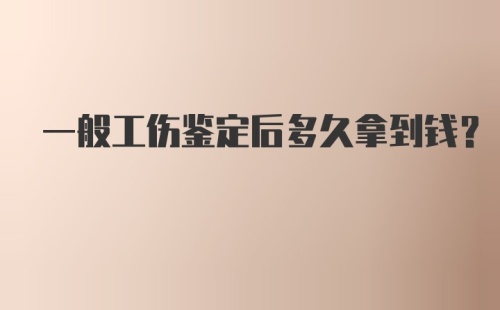 一般工伤鉴定后多久拿到钱?